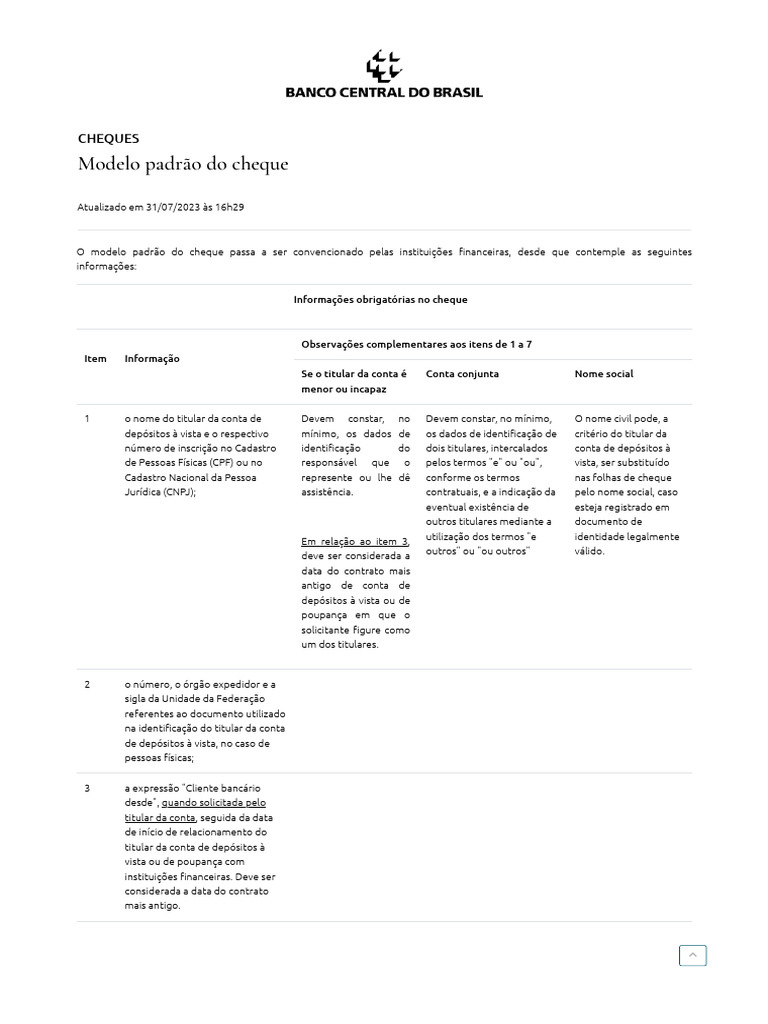 BANCO CENTRAL DO BRASIL

CHEQUES

Modelo padrão do cheque

Atualizado em 31/07/2023 às 16h29

O modelo padrão do cheque passa a ser convencionado pelas instituições financeiras, desde que contemple as seguintes informações:

Informações obrigatórias no cheque

| Item | Informação | Observações complementares aos itens de 1 a 7 | | |
|---|---|---|---|---|
| | | Se o titular da conta é menor ou incapaz | Conta conjunta | Nome social |
| 1 | o nome do titular da conta de depósitos à vista e o respectivo número de inscrição no Cadastro de Pessoas Físicas (CPF) ou no Cadastro Nacional da Pessoa Jurídica (CNPJ); | Devem constar, no mínimo, os dados de identificação do responsável que o represente ou lhe dê assistência. Em relação ao item 3, deve ser considerada a data do contrato mais antigo de conta de depósitos à vista ou de poupança em que o solicitante figure como um dos titulares. | Devem constar, no mínimo, os dados de identificação de dois titulares, intercalados pelos termos "e" ou "ou", conforme os termos contratuais, e a indicação da eventual existência de outros titulares mediante a utilização dos termos "e outros" ou "ou outros" | O nome civil pode, a critério do titular da conta de depósitos à vista, ser substituído nas folhas de cheque pelo nome social, caso esteja registrado em documento de identidade legalmente válido. |
| 2 | o número, o órgão expedidor e a sigla da Unidade da Federação referentes ao documento utilizado na identificação do titular da conta de depósitos à vista, no caso de pessoas físicas; | | | |
| 3 | a expressão "Cliente bancário desde", quando solicitada pelo titular da conta, seguida da data de início de relacionamento do titular da conta de depósitos à vista ou de poupança com instituições financeiras. Deve ser considerada a data do contrato mais antigo. | | | |